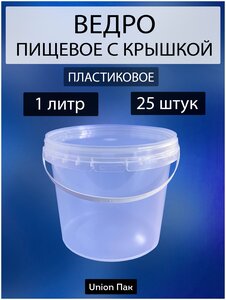 ВЕДРО
ПИЩЕВОЕ С КРЫШКОЙ

ПЛАСТИКОВОЕ

1 литр

25 штук

Union Пак